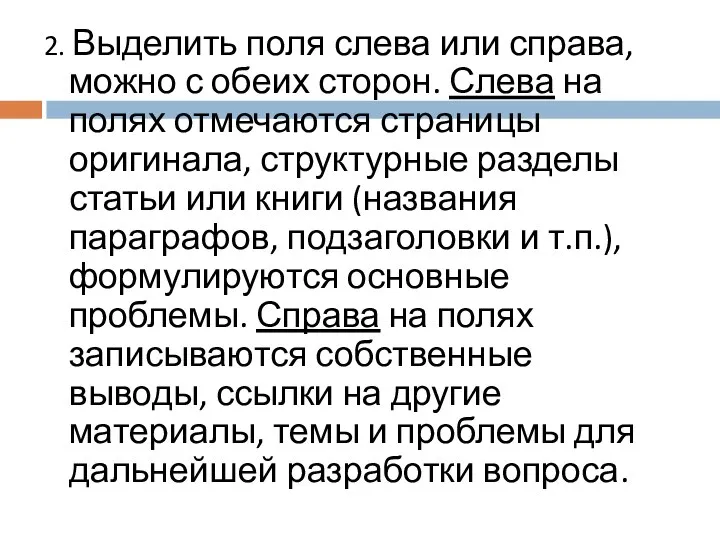 2. Выделить поля слева или справа, можно с обеих сторон. Слева на полях отмечаются страницы оригинала, структурные разделы статьи или книги (названия параграфов, подзаголовки и т.п.), формулируются основные проблемы. Справа на полях записываются собственные выводы, ссылки на другие материалы, темы и проблемы для дальнейшей разработки вопроса.